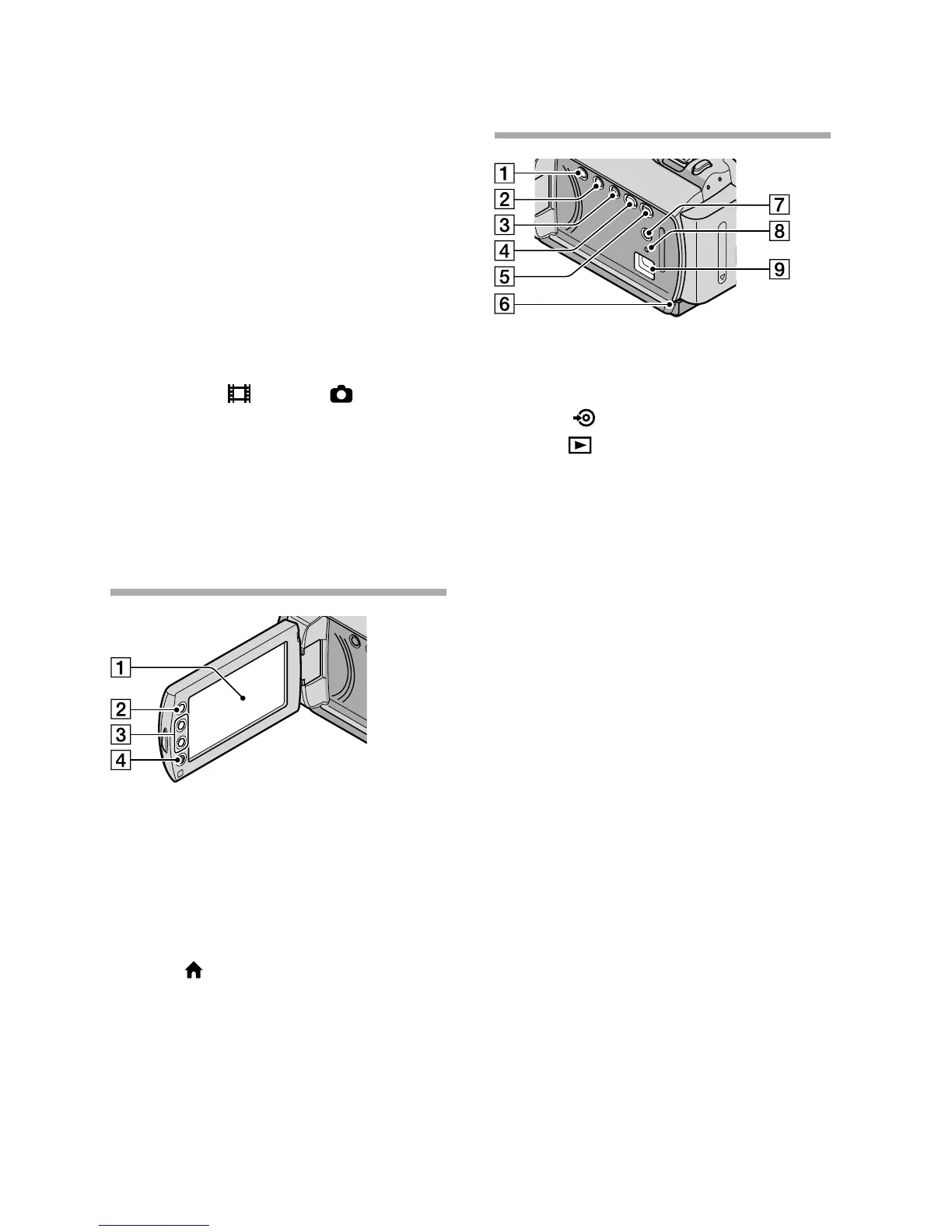 1
2
3
4
5
6
7
8
9

1
2
3
4